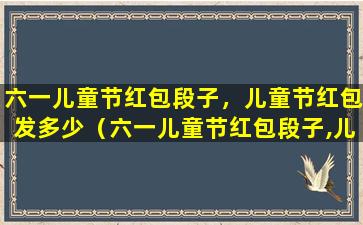 六一儿童节红包段子，儿童节红包发多少（六一儿童节红包段子,儿